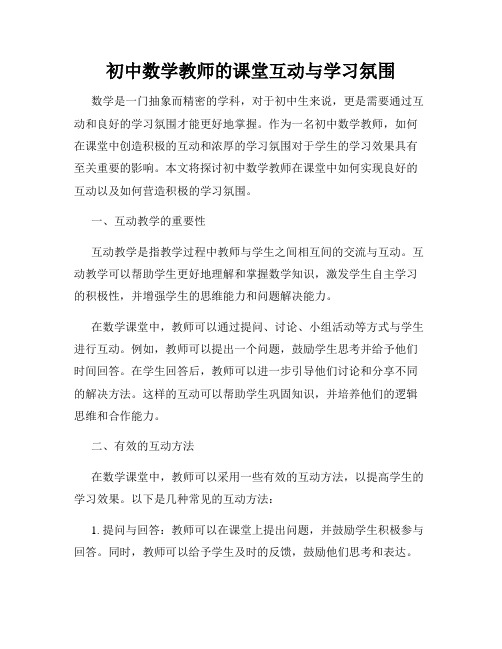 初中数学教师的课堂互动与学习氛围

数学是一门抽象而精密的学科，对于初中生来说，更是需要通过互动和良好的学习氛围才能更好地掌握。作为一名初中数学教师，如何在课堂中创造积极的互动和浓厚的学习氛围对于学生的学习效果具有至关重要的影响。本文将探讨初中数学教师在课堂中如何实现良好的互动以及如何营造积极的学习氛围。

一、互动教学的重要性

互动教学是指教学过程中教师与学生之间相互间的交流与互动。互动教学可以帮助学生更好地理解和掌握数学知识，激发学生自主学习的积极性，并增强学生的思维能力和问题解决能力。

在数学课堂中，教师可以通过提问、讨论、小组活动等方式与学生进行互动。例如，教师可以提出一个问题，鼓励学生思考并给予他们时间回答。在学生回答后，教师可以进一步引导他们讨论和分享不同的解决方法。这样的互动可以帮助学生巩固知识，并培养他们的逻辑思维和合作能力。

二、有效的互动方法

在数学课堂中，教师可以采用一些有效的互动方法，以提高学生的学习效果。以下是几种常见的互动方法：

1. 提问与回答：教师可以在课堂上提出问题，并鼓励学生积极参与回答。同时，教师可以给予学生及时的反馈，鼓励他们思考和表达。